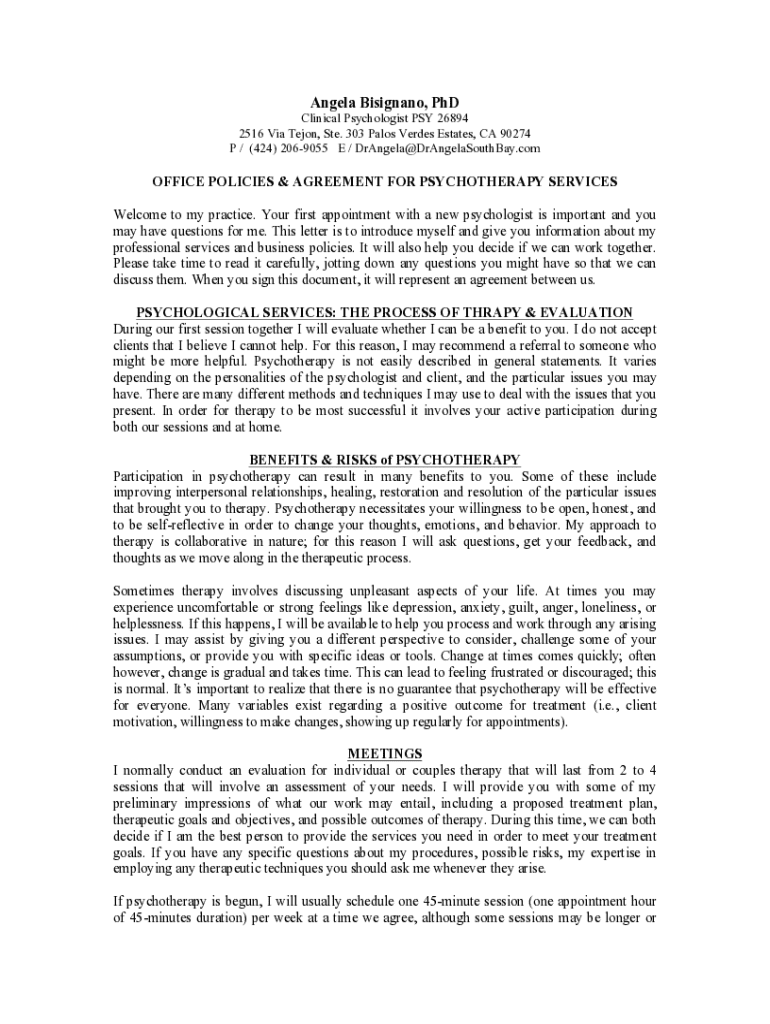 Angela Bisignano, PhD
Clinical Psychologist PSY 26894
2516 Via Tejon, Ste. 303 Palos Verdes Estates, CA 90274
P / (424) 206-9055 E / DrAngela@DrAngelaSouthBay.com

OFFICE POLICIES & AGREEMENT FOR PSYCHOTHERAPY SERVICES

Welcome to my practice. Your first appointment with a new psychologist is important and you may have questions for me. This letter is to introduce myself and give you information about my professional services and business policies. It will also help you decide if we can work together. Please take time to read it carefully, jotting down any questions you might have so that we can discuss them. When you sign this document, it will represent an agreement between us.

PSYCHOLOGICAL SERVICES: THE PROCESS OF THRAPY & EVALUATION
During our first session together I will evaluate whether I can be a benefit to you. I do not accept clients that I believe I cannot help. For this reason, I may recommend a referral to someone who might be more helpful. Psychotherapy is not easily described in general statements. It varies depending on the personalities of the psychologist and client, and the particular issues you may have. There are many different methods and techniques I may use to deal with the issues that you present. In order for therapy to be most successful it involves your active participation during both our sessions and at home.

BENEFITS & RISKS of PSYCHOTHERAPY
Participation in psychotherapy can result in many benefits to you. Some of these include improving interpersonal relationships, healing, restoration and resolution of the particular issues that brought you to therapy. Psychotherapy necessitates your willingness to be open, honest, and to be self-reflective in order to change your thoughts, emotions, and behavior. My approach to therapy is collaborative in nature; for this reason I will ask questions, get your feedback, and thoughts as we move along in the therapeutic process.

Sometimes therapy involves discussing unpleasant aspects of your life. At times you may experience uncomfortable or strong feelings like depression, anxiety, guilt, anger, loneliness, or helplessness. If this happens, I will be available to help you process and work through any arising issues. I may assist by giving you a different perspective to consider, challenge some of your assumptions, or provide you with specific ideas or tools. Change at times comes quickly; often however, change is gradual and takes time. This can lead to feeling frustrated or discouraged; this is normal. It's important to realize that there is no guarantee that psychotherapy will be effective for everyone. Many variables exist regarding a positive outcome for treatment (i.e., client motivation, willingness to make changes, showing up regularly for appointments).

MEETINGS
I normally conduct an evaluation for individual or couples therapy that will last from 2 to 4 sessions that will involve an assessment of your needs. I will provide you with some of my preliminary impressions of what our work may entail, including a proposed treatment plan, therapeutic goals and objectives, and possible outcomes of therapy. During this time, we can both decide if I am the best person to provide the services you need in order to meet your treatment goals. If you have any specific questions about my procedures, possible risks, my expertise in employing any therapeutic techniques you should ask me whenever they arise.

If psychotherapy is begun, I will usually schedule one 45-minute session (one appointment hour of 45-minutes duration) per week at a time we agree, although some sessions may be longer or